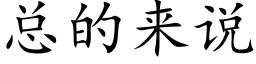 总的来说